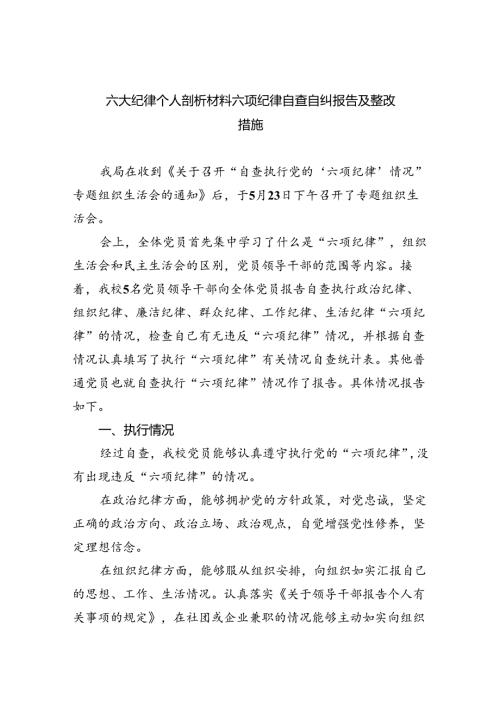 六大纪律个人剖析材料六项纪律自查自纠报告及整改措施

我局在收到《关于召开“自查执行党的‘六项纪律’情况”专题组织生活会的通知》后，于5月23日下午召开了专题组织生活会。

会上，全体党员首先集中学习了什么是“六项纪律”，组织生活会和民主生活会的区别，党员领导干部的范围等内容。接着，我校5名党员领导干部向全体党员报告自查执行政治纪律、组织纪律、廉洁纪律、群众纪律、工作纪律、生活纪律“六项纪律”的情况，检查自己有无违反“六项纪律”情况，并根据自查情况认真填写了执行“六项纪律”有关情况自查统计表。其他普通党员也就自查执行“六项纪律”情况作了报告。具体情况报告如下。

一、执行情况

经过自查，我校党员能够认真遵守执行党的“六项纪律”，没有出现违反“六项纪律”的情况。

在政治纪律方面，能够拥护党的方针政策，对党忠诚，坚定正确的政治方向、政治立场、政治观点，自觉增强党性修养，坚定理想信念。

在组织纪律方面，能够服从组织安排，向组织如实汇报自己的思想、工作、生活情况。认真落实《关于领导干部报告个人有关事项的规定》，在社团或企业兼职的情况能够主动如实向组织